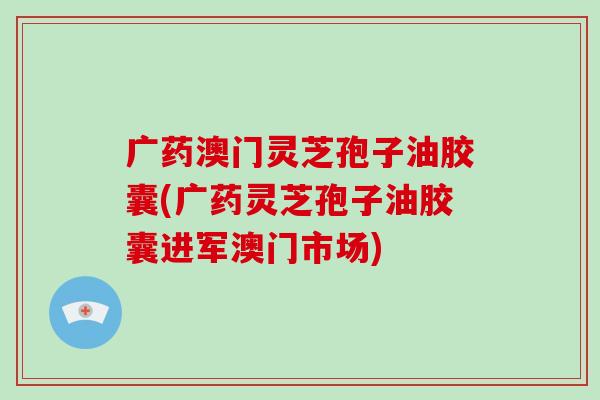 广药澳门灵芝孢子油胶囊(广药灵芝孢子油胶囊进军澳门市场)